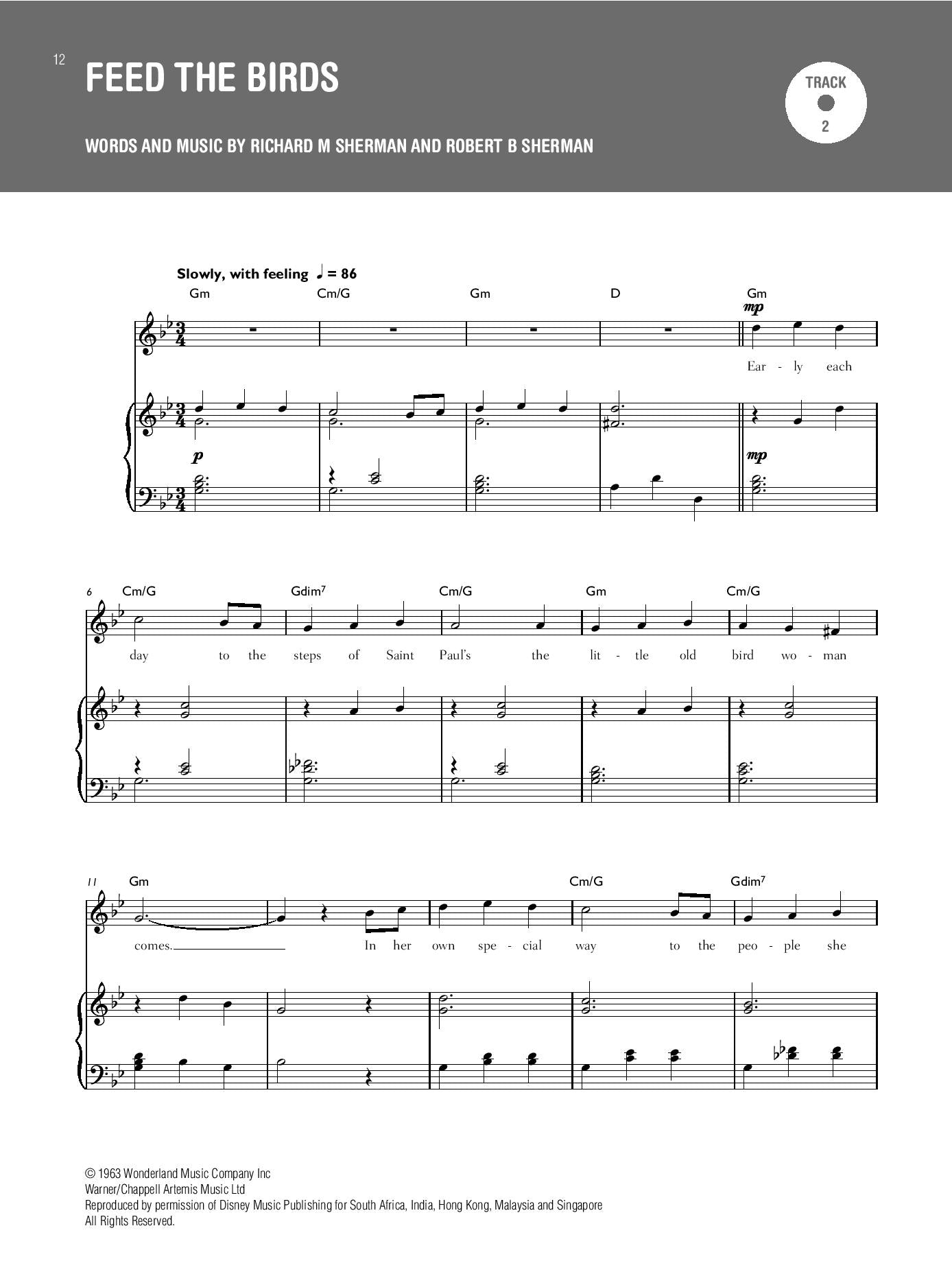 12

FEED THE BIRDS

TRACK
2

WORDS AND MUSIC BY RICHARD M SHERMAN AND ROBERT B SHERMAN

Slowly, with feeling ♩ = 86

Gm Cm/G Gm D Gm

mp

Ear - ly each

p

mp

6 Cm/G Gdim$^{7}$ Cm/G Gm Cm/G

day to the steps of Saint Paul's the lit - tle old bird wo - man

11 Gm Cm/G Gdim$^{7}$

comes. In her own spe - cial way to the peo - ple she

© 1963 Wonderland Music Company Inc
Warner/Chappell Artemis Music Ltd
Reproduced by permission of Disney Music Publishing for South Africa, India, Hong Kong, Malaysia and Singapore
All Rights Reserved.